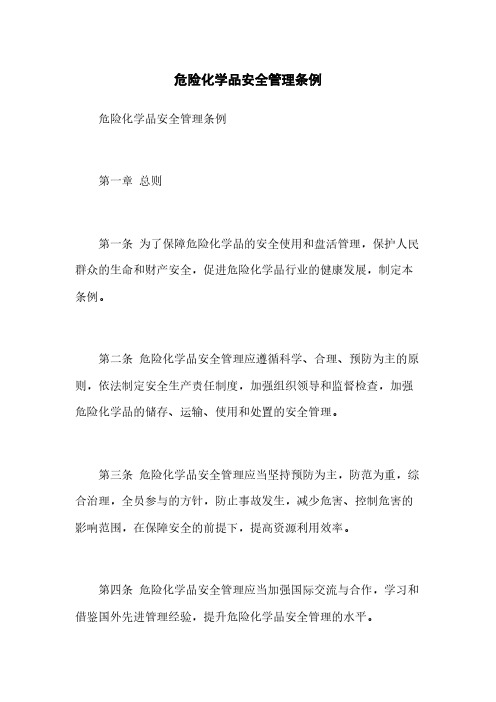 危险化学品安全管理条例

危险化学品安全管理条例

第一章 总则

第一条 为了保障危险化学品的安全使用和盘活管理，保护人民群众的生命和财产安全，促进危险化学品行业的健康发展，制定本条例。

第二条 危险化学品安全管理应遵循科学、合理、预防为主的原则，依法制定安全生产责任制度，加强组织领导和监督检查，加强危险化学品的储存、运输、使用和处置的安全管理。

第三条 危险化学品安全管理应当坚持预防为主，防范为重，综合治理，全员参与的方针，防止事故发生，减少危害、控制危害的影响范围，在保障安全的前提下，提高资源利用效率。

第四条 危险化学品安全管理应当加强国际交流与合作，学习和借鉴国外先进管理经验，提升危险化学品安全管理的水平。